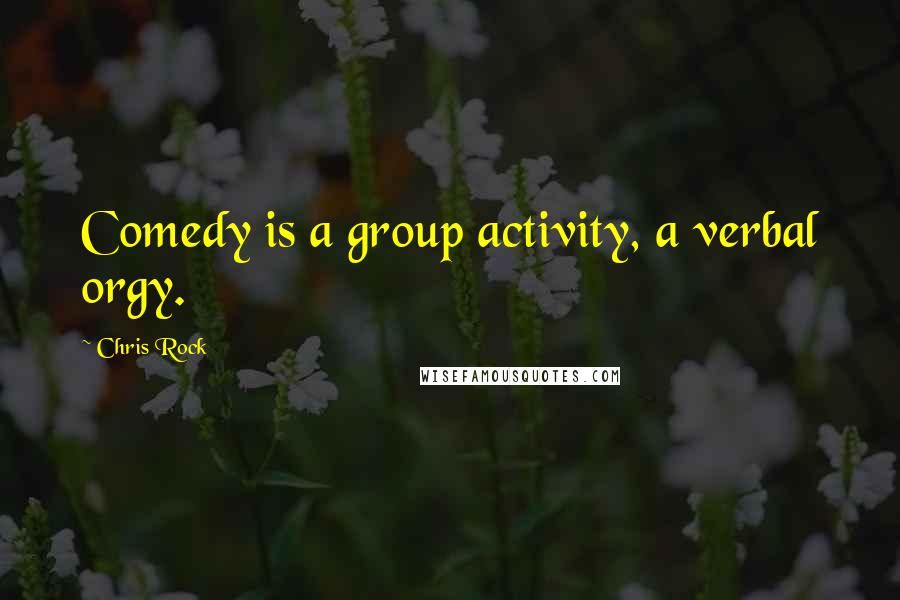 Comedy is a group activity, a verbal orgy.

~ Chris Rock

WISEFAMOUSQUOTES.COM